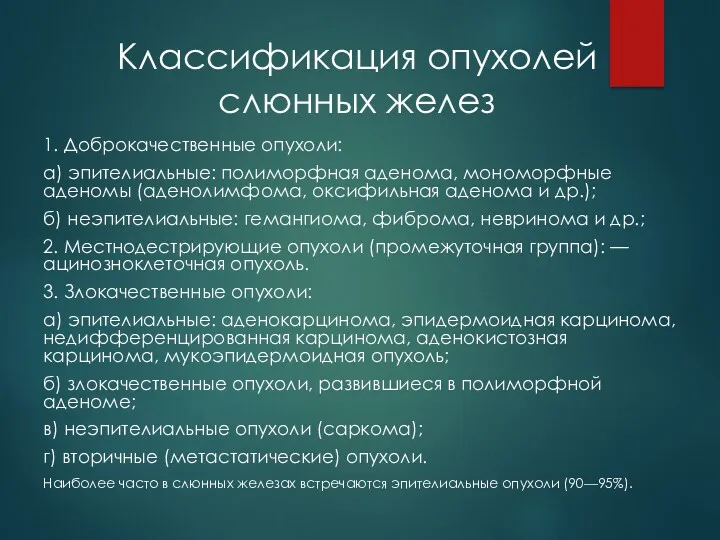 Классификация опухолей слюнных желез

1. Доброкачественные опухоли:

а) эпителиальные: полиморфная аденома, мономорфные аденомы (аденолимфома, оксифильная аденома и др.);

б) неэпителиальные: гемангиома, фиброма, невринома и др.;

2. Местнодестрирующие опухоли (промежуточная группа): — ацинозноклеточная опухоль.

3. Злокачественные опухоли:

а) эпителиальные: аденокарцинома, эпидермоидная карцинома, недифференцированная карцинома, аденокистозная карцинома, мукоэпидермоидная опухоль;

б) злокачественные опухоли, развившиеся в полиморфной аденоме;

в) неэпителиальные опухоли (саркома);

г) вторичные (метастатические) опухоли.

Наиболее часто в слюнных железах встречаются эпителиальные опухоли (90—95%).